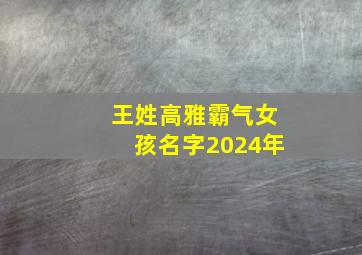 王姓高雅霸气女孩名字2024年